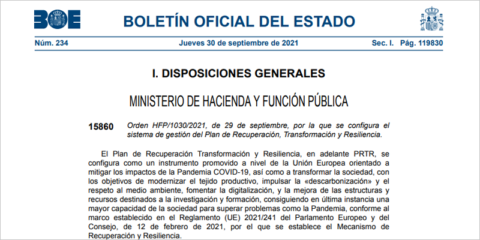 BOE

BOLETÍN OFICIAL DEL ESTADO

Núm. 234 Jueves 30 de septiembre de 2021 Sec. I. Pág. 119830

I. DISPOSICIONES GENERALES

MINISTERIO DE HACIENDA Y FUNCIÓN PÚBLICA

15860 Orden HFP/1030/2021, de 29 de septiembre, por la que se configura el sistema de gestión del Plan de Recuperación, Transformación y Resiliencia.

El Plan de Recuperación Transformación y Resiliencia, en adelante PRTR, se configura como un instrumento promovido a nivel de la Unión Europea orientado a mitigar los impactos de la Pandemia COVID-19, así como a transformar la sociedad, con los objetivos de modernizar el tejido productivo, impulsar la «descarbonización» y el respeto al medio ambiente, fomentar la digitalización, y la mejora de las estructuras y recursos destinados a la investigación y formación, consiguiendo en última instancia una mayor capacidad de la sociedad para superar problemas como la Pandemia, conforme al marco establecido en el Reglamento (UE) 2021/241 del Parlamento Europeo y del Consejo, de 12 de febrero de 2021, por el que se establece el Mecanismo de Recuperación y Resiliencia.